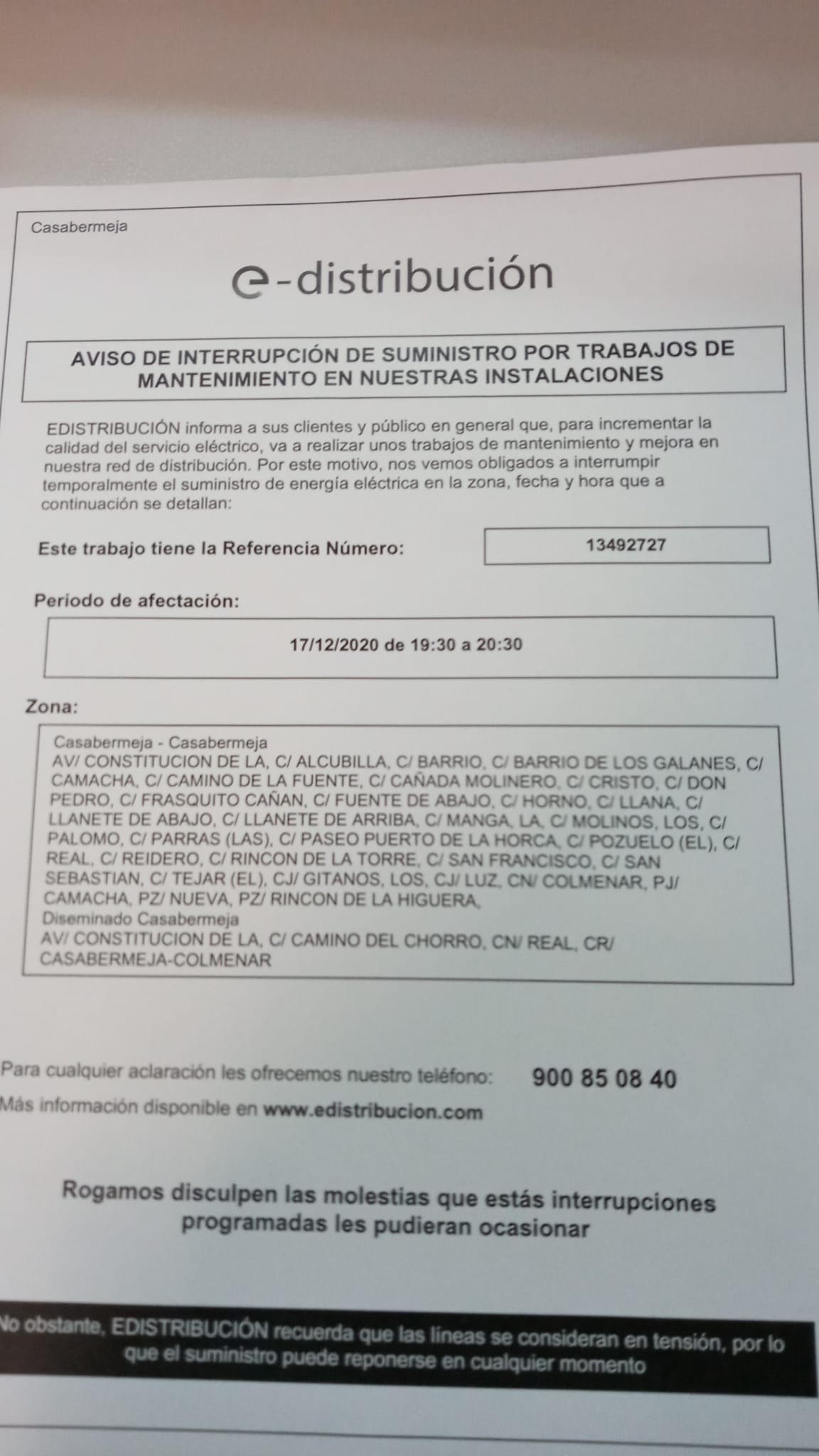 Casabermeja

e-distribución

AVISO DE INTERRUPCIÓN DE SUMINISTRO POR TRABAJOS DE MANTENIMIENTO EN NUESTRAS INSTALACIONES

EDISTRIBUCIÓN informa a sus clientes y público en general que, para incrementar la calidad del servicio eléctrico, va a realizar unos trabajos de mantenimiento y mejora en nuestra red de distribución. Por este motivo, nos vemos obligados a interrumpir temporalmente el suministro de energía eléctrica en la zona, fecha y hora que a continuación se detallan:

Este trabajo tiene la Referencia Número: 13492727

Periodo de afectación:

17/12/2020 de 19:30 a 20:30

Zona:

Casabermeja - Casabermeja
AV/ CONSTITUCION DE LA, C/ ALCUBILLA, C/ BARRIO, C/ BARRIO DE LOS GALANES, C/ CAMACHA, C/ CAMINO DE LA FUENTE, C/ CAÑADA MOLINERO, C/ CRISTO, C/ DON PEDRO, C/ FRASQUITO CAÑAN, C/ FUENTE DE ABAJO, C/ HORNO, C/ LLANA, C/ LLANETE DE ABAJO, C/ LLANETE DE ARRIBA, C/ MANGA, LA, C/ MOLINOS, LOS, C/ PALOMO, C/ PARRAS (LAS), C/ PASEO PUERTO DE LA HORCA, C/ POZUELO (EL), C/ REAL, C/ REIDERO, C/ RINCON DE LA TORRE, C/ SAN FRANCISCO, C/ SAN SEBASTIAN, C/ TEJAR (EL), CJ/ GITANOS, LOS, CJ/ LUZ, CN/ COLMENAR, PJ/ CAMACHA, PZ/ NUEVA, PZ/ RINCON DE LA HIGUERA,
Diseminado Casabermeja
AV/ CONSTITUCION DE LA, C/ CAMINO DEL CHORRO, CN/ REAL, CR/ CASABERMEJA-COLMENAR

Para cualquier aclaración les ofrecemos nuestro teléfono: 900 85 08 40
Más información disponible en www.edistribucion.com

Rogamos disculpen las molestias que estás interrupciones programadas les pudieran ocasionar

No obstante, EDISTRIBUCIÓN recuerda que las líneas se consideran en tensión, por lo que el suministro puede reponerse en cualquier momento